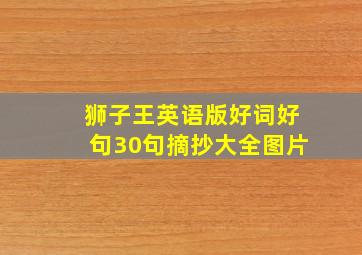 狮子王英语版好词好句30句摘抄大全图片